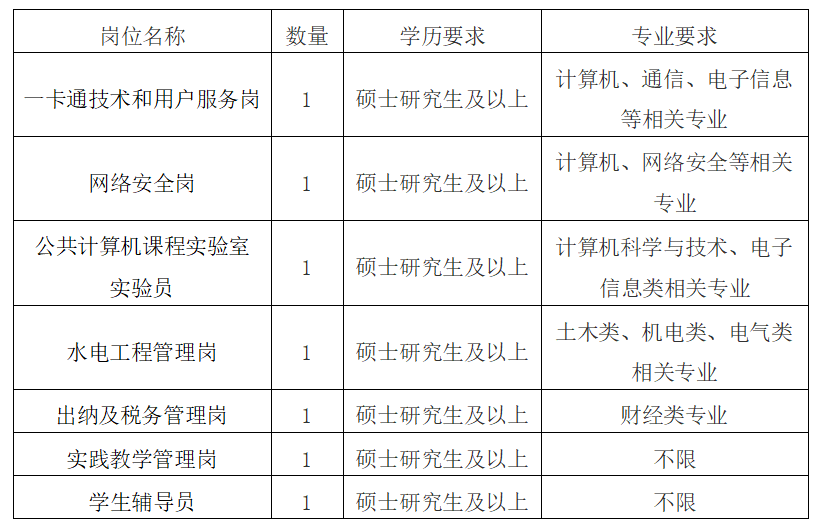 | 岗位名称 | 数量 | 学历要求 | 专业要求 |
|---|---|---|---|
| 一卡通技术和用户服务岗 | 1 | 硕士研究生及以上 | 计算机、通信、电子信息等相关专业 |
| 网络安全岗 | 1 | 硕士研究生及以上 | 计算机、网络安全等相关专业 |
| 公共计算机课程实验室实验员 | 1 | 硕士研究生及以上 | 计算机科学与技术、电子信息类相关专业 |
| 水电工程管理岗 | 1 | 硕士研究生及以上 | 土木类、机电类、电气类相关专业 |
| 出纳及税务管理岗 | 1 | 硕士研究生及以上 | 财经类专业 |
| 实践教学管理岗 | 1 | 硕士研究生及以上 | 不限 |
| 学生辅导员 | 1 | 硕士研究生及以上 | 不限 |